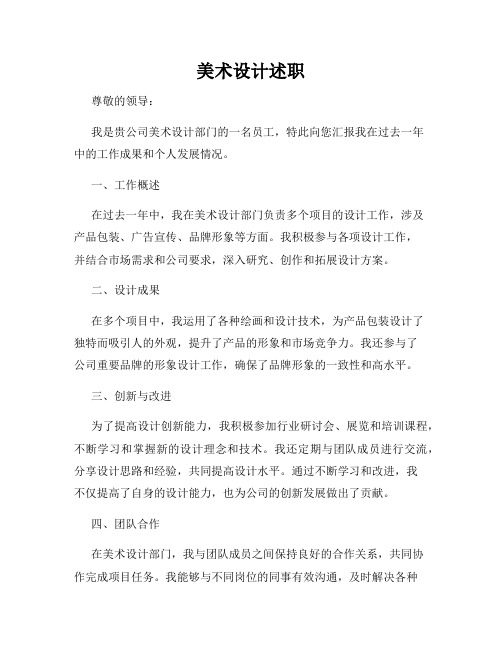 美术设计述职

尊敬的领导：

我是贵公司美术设计部门的一名员工，特此向您汇报我在过去一年中的工作成果和个人发展情况。

一、工作概述

在过去一年中，我在美术设计部门负责多个项目的设计工作，涉及产品包装、广告宣传、品牌形象等方面。我积极参与各项设计工作，并结合市场需求和公司要求，深入研究、创作和拓展设计方案。

二、设计成果

在多个项目中，我运用了各种绘画和设计技术，为产品包装设计了独特而吸引人的外观，提升了产品的形象和市场竞争力。我还参与了公司重要品牌的形象设计工作，确保了品牌形象的一致性和高水平。

三、创新与改进

为了提高设计创新能力，我积极参加行业研讨会、展览和培训课程，不断学习和掌握新的设计理念和技术。我还定期与团队成员进行交流，分享设计思路和经验，共同提高设计水平。通过不断学习和改进，我不仅提高了自身的设计能力，也为公司的创新发展做出了贡献。

四、团队合作

在美术设计部门，我与团队成员之间保持良好的合作关系，共同协作完成项目任务。我能够与不同岗位的同事有效沟通，及时解决各种